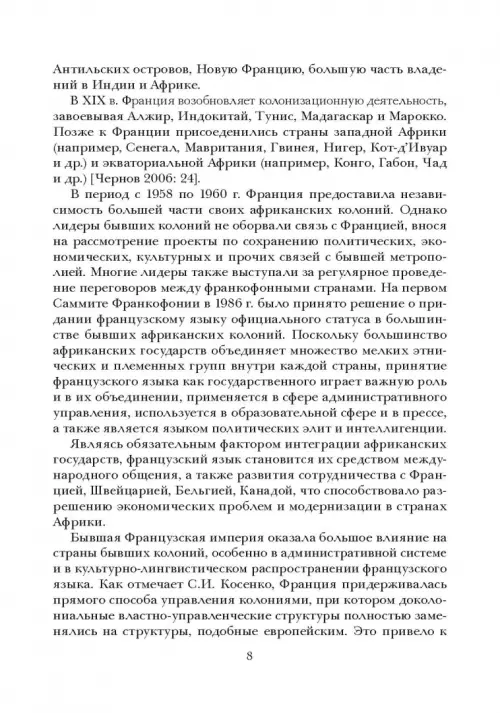 Антильских островов, Новую Францию, большую часть владений в Индии и Африке.

В XIX в. Франция возобновляет колонизационную деятельность, завоевывая Алжир, Индокитай, Тунис, Мадагаскар и Марокко. Позже к Франции присоеденились страны западной Африки (например, Сенегал, Мавритания, Гвинея, Нигер, Кот-д'Ивуар и др.) и экваториальной Африки (например, Конго, Габон, Чад и др.) [Чернов 2006: 24].

В период с 1958 по 1960 г. Франция предоставила независимость большей части своих африканских колоний. Однако лидеры бывших колоний не оборвали связь с Францией, внося на рассмотрение проекты по сохранению политических, экономических, культурных и прочих связей с бывшей метрополией. Многие лидеры также выступали за регулярное проведение переговоров между франкофонными странами. На первом Саммите Франкофонии в 1986 г. было принято решение о придании французскому языку официального статуса в большинстве бывших африканских колоний. Поскольку большинство африканских государств объединяет множество мелких этнических и племенных групп внутри каждой страны, принятие французского языка как государственного играет важную роль и в их объединении, применяется в сфере административного управления, используется в образовательной сфере и в прессе, а также является языком политических элит и интеллигенции.

Являясь обязательным фактором интеграции африканских государств, французский язык становится их средством международного общения, а также развития сотрудничества с Францией, Швейцарией, Бельгией, Канадой, что способствовало разрешению экономических проблем и модернизации в странах Африки.

Бывшая Французская империя оказала большое влияние на страны бывших колоний, особенно в административной системе и в культурно-лингвистическом распространении французского языка. Как отмечает С.И. Косенко, Франция придерживалась прямого способа управления колониями, при котором доколониальные властно-управленческие структуры полностью заменялись на структуры, подобные европейским. Это привело к

8